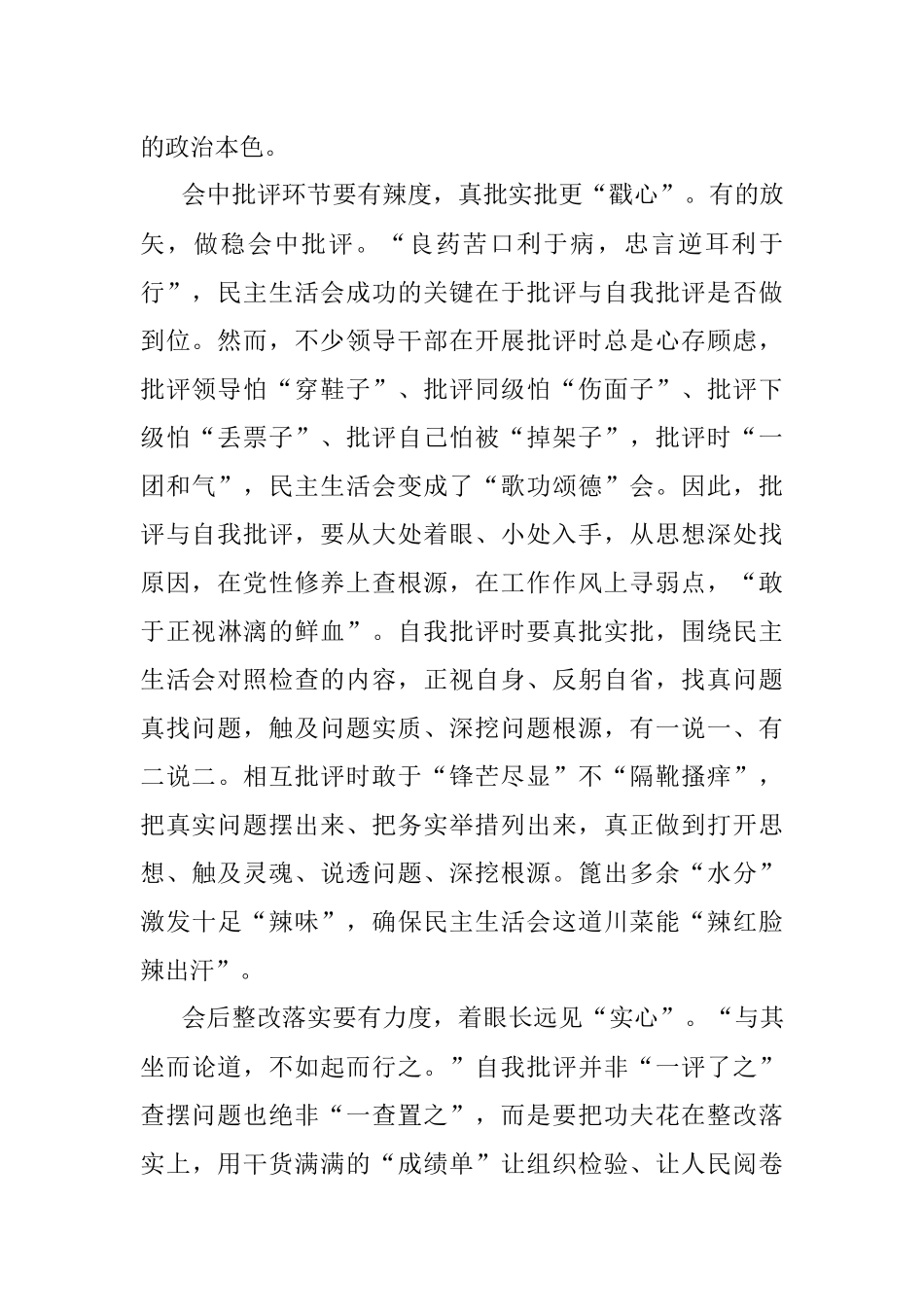 的政治本色。

会中批评环节要有辣度，真批实批更“戳心”。有的放矢，做稳会中批评。“良药苦口利于病，忠言逆耳利于行”，民主生活会成功的关键在于批评与自我批评是否做到位。然而，不少领导干部在开展批评时总是心存顾虑，批评领导怕“穿鞋子”、批评同级怕“伤面子”、批评下级怕“丢票子”、批评自己怕被“掉架子”，批评时“一团和气”，民主生活会变成了“歌功颂德”会。因此，批评与自我批评，要从大处着眼、小处入手，从思想深处找原因，在党性修养上查根源，在工作作风上寻弱点，“敢于正视淋漓的鲜血”。自我批评时要真批实批，围绕民主生活会对照检查的内容，正视自身、反躬自省，找真问题真找问题，触及问题实质、深挖问题根源，有一说一、有二说二。相互批评时敢于“锋芒尽显”不“隔靴搔痒”，把真实问题摆出来、把务实举措列出来，真正做到打开思想、触及灵魂、说透问题、深挖根源。篦出多余“水分”激发十足“辣味”，确保民主生活会这道川菜能“辣红脸辣出汗”。

会后整改落实要有力度，着眼长远见“实心”。“与其坐而论道，不如起而行之。”自我批评并非“一评了之”查摆问题也绝非“一查置之”，而是要把功夫花在整改落实上，用干货满满的“成绩单”让组织检验、让人民阅卷